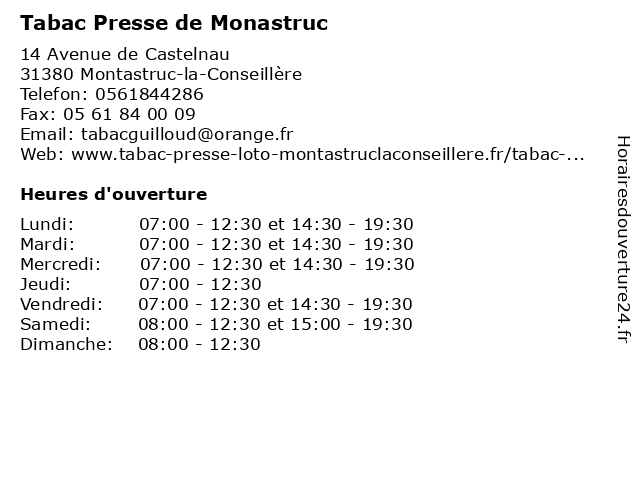 Tabac Presse de Monastruc

14 Avenue de Castelnau
31380 Montastruc-la-Conseillère
Telefon: 0561844286
Fax: 05 61 84 00 09
Email: tabacguilloud@orange.fr
Web: www.tabac-presse-loto-montastruclaconseillere.fr/tabac-...

Heures d'ouverture

| | |
|---|---|
| Lundi: | 07:00 - 12:30 et 14:30 - 19:30 |
| Mardi: | 07:00 - 12:30 et 14:30 - 19:30 |
| Mercredi: | 07:00 - 12:30 et 14:30 - 19:30 |
| Jeudi: | 07:00 - 12:30 |
| Vendredi: | 07:00 - 12:30 et 14:30 - 19:30 |
| Samedi: | 08:00 - 12:30 et 15:00 - 19:30 |
| Dimanche: | 08:00 - 12:30 |

Horairesdouverture24.fr